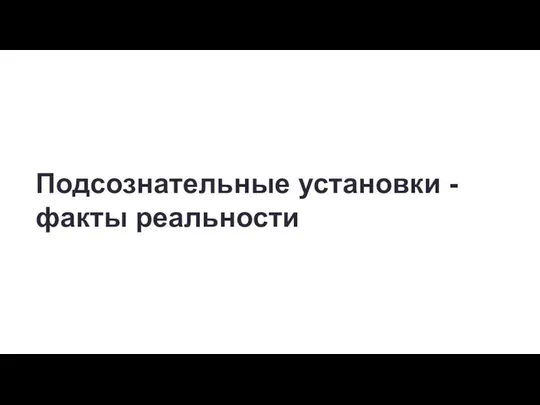 Подсознательные установки - факты реальности